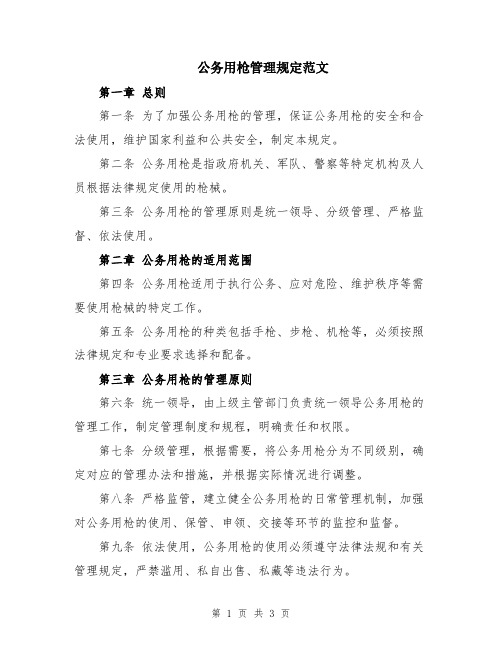 公务用枪管理规定范文

第一章 总则

第一条 为了加强公务用枪的管理，保证公务用枪的安全和合法使用，维护国家利益和公共安全，制定本规定。

第二条 公务用枪是指政府机关、军队、警察等特定机构及人员根据法律规定使用的枪械。

第三条 公务用枪的管理原则是统一领导、分级管理、严格监督、依法使用。

第二章 公务用枪的适用范围

第四条 公务用枪适用于执行公务、应对危险、维护秩序等需要使用枪械的特定工作。

第五条 公务用枪的种类包括手枪、步枪、机枪等，必须按照法律规定和专业要求选择和配备。

第三章 公务用枪的管理原则

第六条 统一领导，由上级主管部门负责统一领导公务用枪的管理工作，制定管理制度和规程，明确责任和权限。

第七条 分级管理，根据需要，将公务用枪分为不同级别，确定对应的管理办法和措施，并根据实际情况进行调整。

第八条 严格监管，建立健全公务用枪的日常管理机制，加强对公务用枪的使用、保管、申领、交接等环节的监控和监督。

第九条 依法使用，公务用枪的使用必须遵守法律法规和有关管理规定，严禁滥用、私自出售、私藏等违法行为。

第 1 页 共 3 页